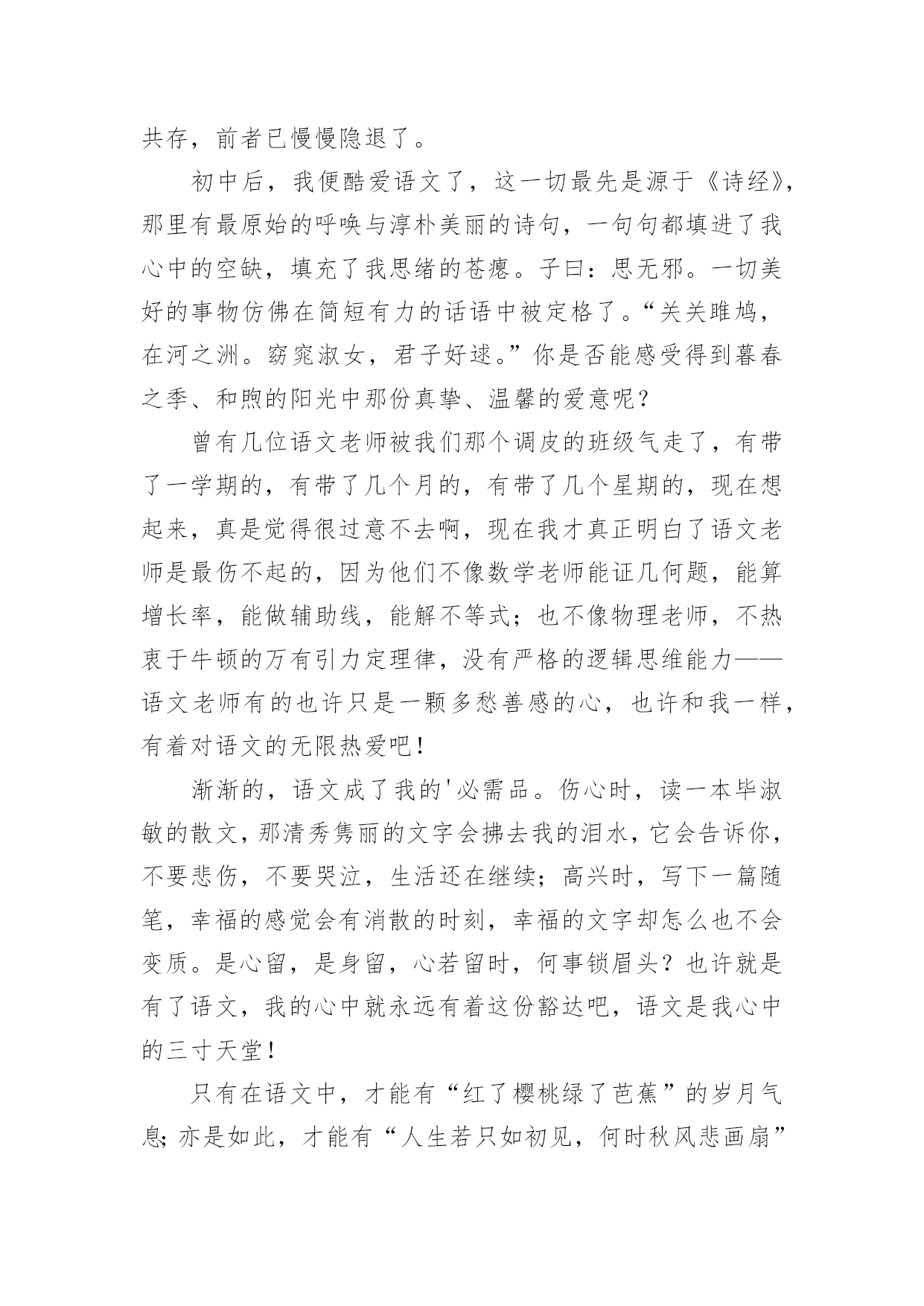 共存，前者已慢慢隐退了。

初中后，我便酷爱语文了，这一切最先是源于《诗经》，那里有最原始的呼唤与淳朴美丽的诗句，一句句都填进了我心中的空缺，填充了我思绪的苍瘪。子曰：思无邪。一切美好的事物仿佛在简短有力的话语中被定格了。“关关雎鸠，在河之洲。窈窕淑女，君子好逑。”你是否能感受得到暮春之季、和煦的阳光中那份真挚、温馨的爱意呢？

曾有几位语文老师被我们那个调皮的班级气走了，有带了一学期的，有带了几个月的，有带了几个星期的，现在想起来，真是觉得很过意不去啊，现在我才真正明白了语文老师是最伤不起的，因为他们不像数学老师能证几何题，能算增长率，能做辅助线，能解不等式；也不像物理老师，不热衷于牛顿的万有引力定理律，没有严格的逻辑思维能力——语文老师有的也许只是一颗多愁善感的心，也许和我一样，有着对语文的无限热爱吧！

渐渐的，语文成了我的'必需品。伤心时，读一本毕淑敏的散文，那清秀隽丽的文字会拂去我的泪水，它会告诉你，不要悲伤，不要哭泣，生活还在继续；高兴时，写下一篇随笔，幸福的感觉会有消散的时刻，幸福的文字却怎么也不会变质。是心留，是身留，心若留时，何事锁眉头？也许就是有了语文，我的心中就永远有着这份豁达吧，语文是我心中的三寸天堂！

只有在语文中，才能有“红了樱桃绿了芭蕉”的岁月气息；亦是如此，才能有“人生若只如初见，何时秋风悲画扇”